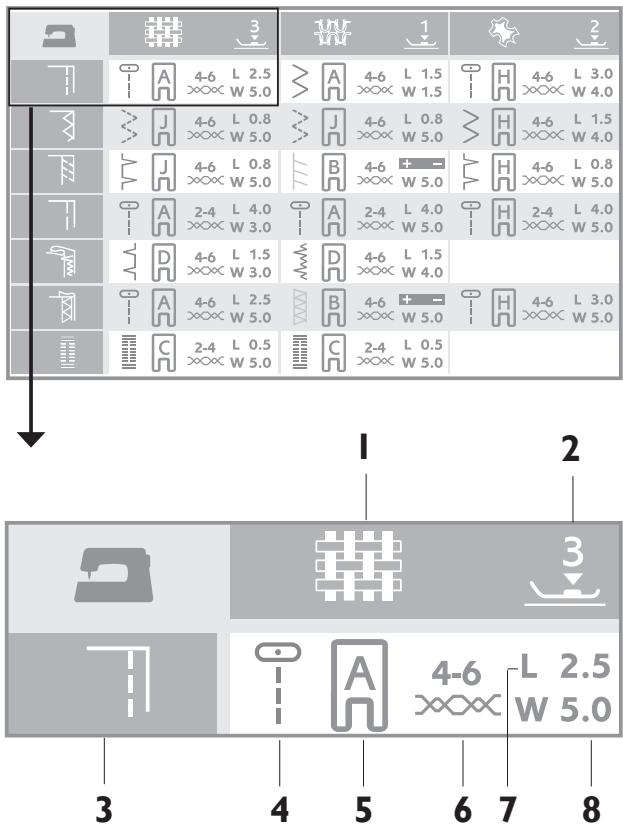 | | 3 | 1 | 2 |
|---|---|---|---|
| | A 4-6 L 2.5 W 5.0 | A 4-6 L 1.5 W 1.5 | H 4-6 L 3.0 W 4.0 |
| | J 4-6 L 0.8 W 5.0 | J 4-6 L 0.8 W 5.0 | H 4-6 L 1.5 W 4.0 |
| | J 4-6 L 0.8 W 5.0 | B 4-6 + − W 5.0 | H 4-6 L 0.8 W 5.0 |
| | A 2-4 L 4.0 W 3.0 | A 2-4 L 4.0 W 5.0 | H 2-4 L 4.0 W 5.0 |
| | D 4-6 L 1.5 W 3.0 | D 4-6 L 1.5 W 4.0 | |
| | A 4-6 L 2.5 W 5.0 | B 4-6 + − W 5.0 | H 4-6 L 3.0 W 5.0 |
| | C 2-4 L 0.5 W 5.0 | C 2-4 L 0.5 W 5.0 | |

1 2

3

A 4-6 L 2.5 W 5.0

3 4 5 6 7 8